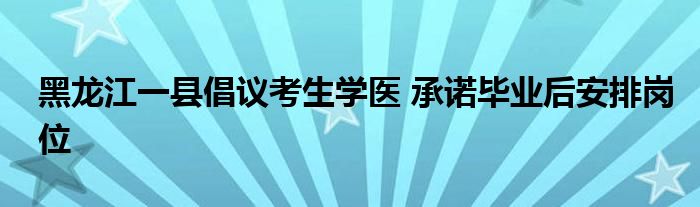 黑龙江一县倡议考生学医 承诺毕业后安排岗位